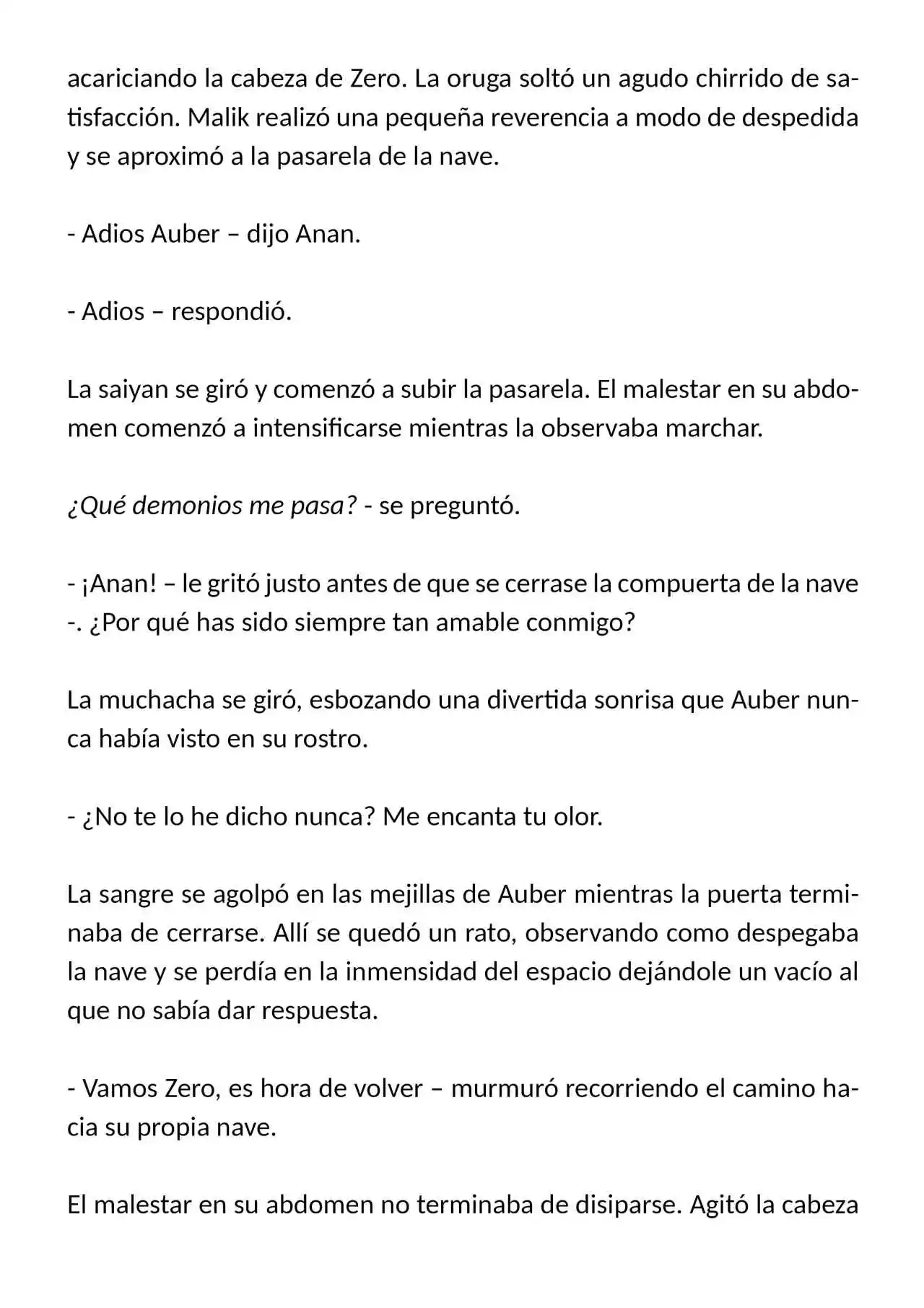 acariciando la cabeza de Zero. La oruga soltó un agudo chirrido de satisfacción. Malik realizó una pequeña reverencia a modo de despedida y se aproximó a la pasarela de la nave.

- Adios Auber – dijo Anan.

- Adios – respondió.

La saiyan se giró y comenzó a subir la pasarela. El malestar en su abdomen comenzó a intensificarse mientras la observaba marchar.

¿Qué demonios me pasa? - se preguntó.

- ¡Anan! – le gritó justo antes de que se cerrase la compuerta de la nave -. ¿Por qué has sido siempre tan amable conmigo?

La muchacha se giró, esbozando una divertida sonrisa que Auber nunca había visto en su rostro.

- ¿No te lo he dicho nunca? Me encanta tu olor.

La sangre se agolpó en las mejillas de Auber mientras la puerta terminaba de cerrarse. Allí se quedó un rato, observando como despegaba la nave y se perdía en la inmensidad del espacio dejándole un vacío al que no sabía dar respuesta.

- Vamos Zero, es hora de volver – murmuró recorriendo el camino hacia su propia nave.

El malestar en su abdomen no terminaba de disiparse. Agitó la cabeza